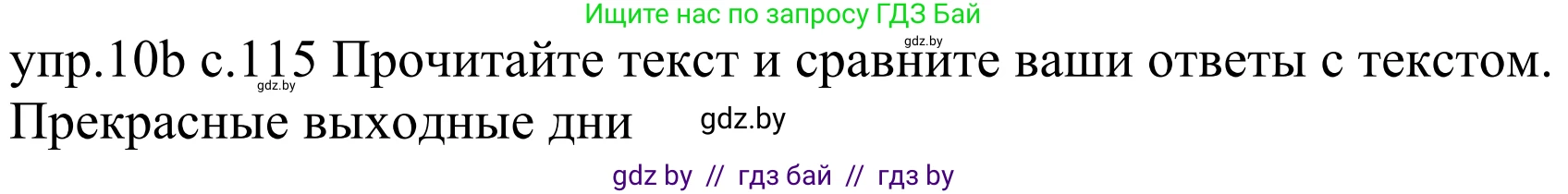 Ищите нас по запросу ГДЗ Бай

gdz.by

упр.10b с.115 Прочитайте текст и сравните ваши ответы с текстом.

gdz.by

Прекрасные выходные дни gdz.by

gdz by // гдз бай // гдз by